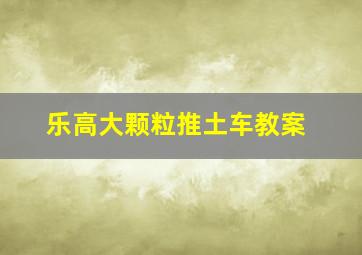 乐高大颗粒推土车教案